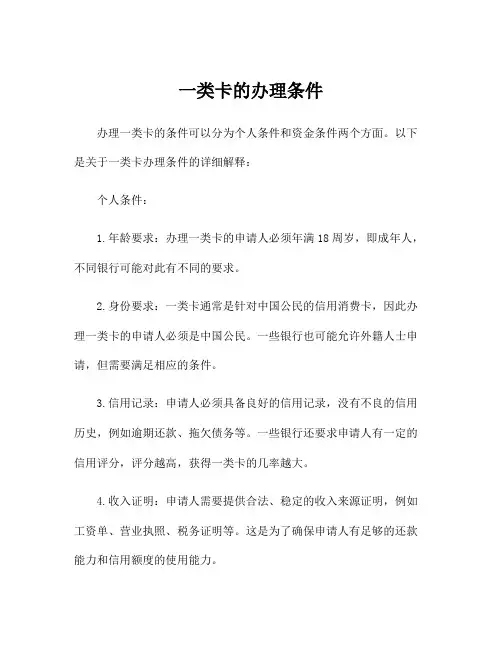 一类卡的办理条件

办理一类卡的条件可以分为个人条件和资金条件两个方面。以下是关于一类卡办理条件的详细解释：

个人条件：

1.年龄要求：办理一类卡的申请人必须年满18周岁，即成年人，不同银行可能对此有不同的要求。

2.身份要求：一类卡通常是针对中国公民的信用消费卡，因此办理一类卡的申请人必须是中国公民。一些银行也可能允许外籍人士申请，但需要满足相应的条件。

3.信用记录：申请人必须具备良好的信用记录，没有不良的信用历史，例如逾期还款、拖欠债务等。一些银行还要求申请人有一定的信用评分，评分越高，获得一类卡的几率越大。

4.收入证明：申请人需要提供合法、稳定的收入来源证明，例如工资单、营业执照、税务证明等。这是为了确保申请人有足够的还款能力和信用额度的使用能力。